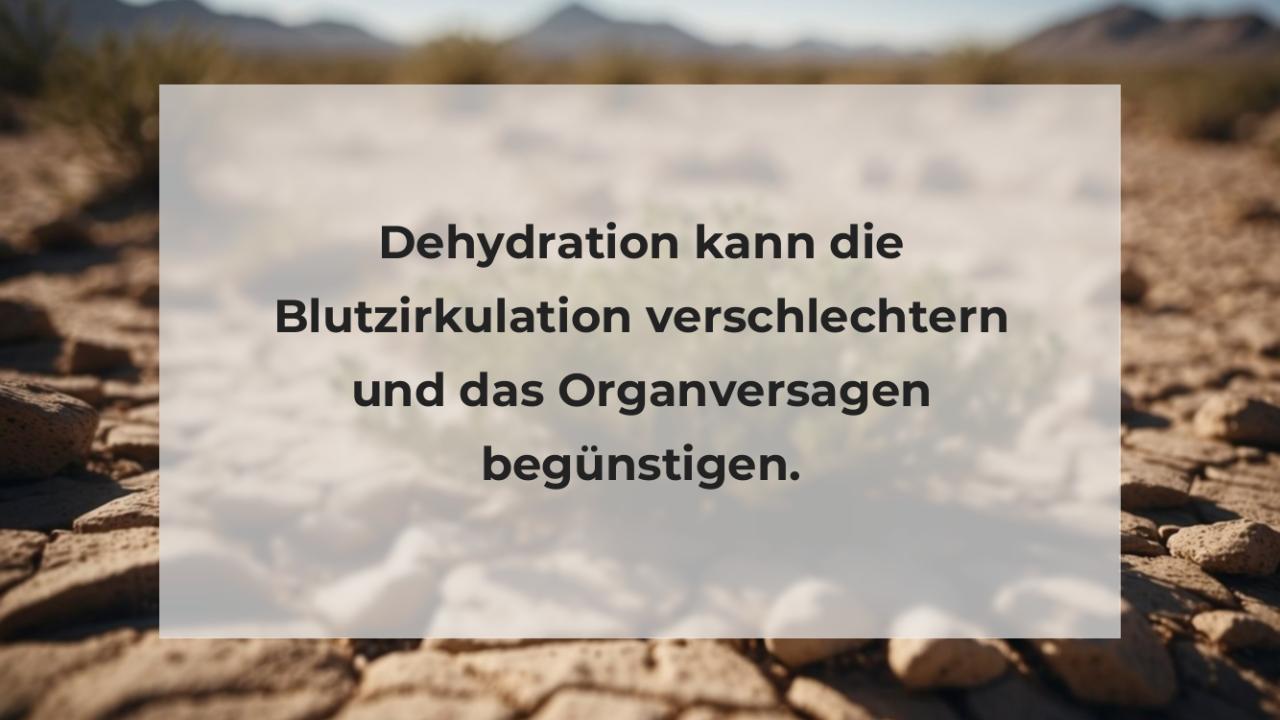 Dehydration kann die Blutzirkulation verschlechtern und das Organversagen begünstigen.